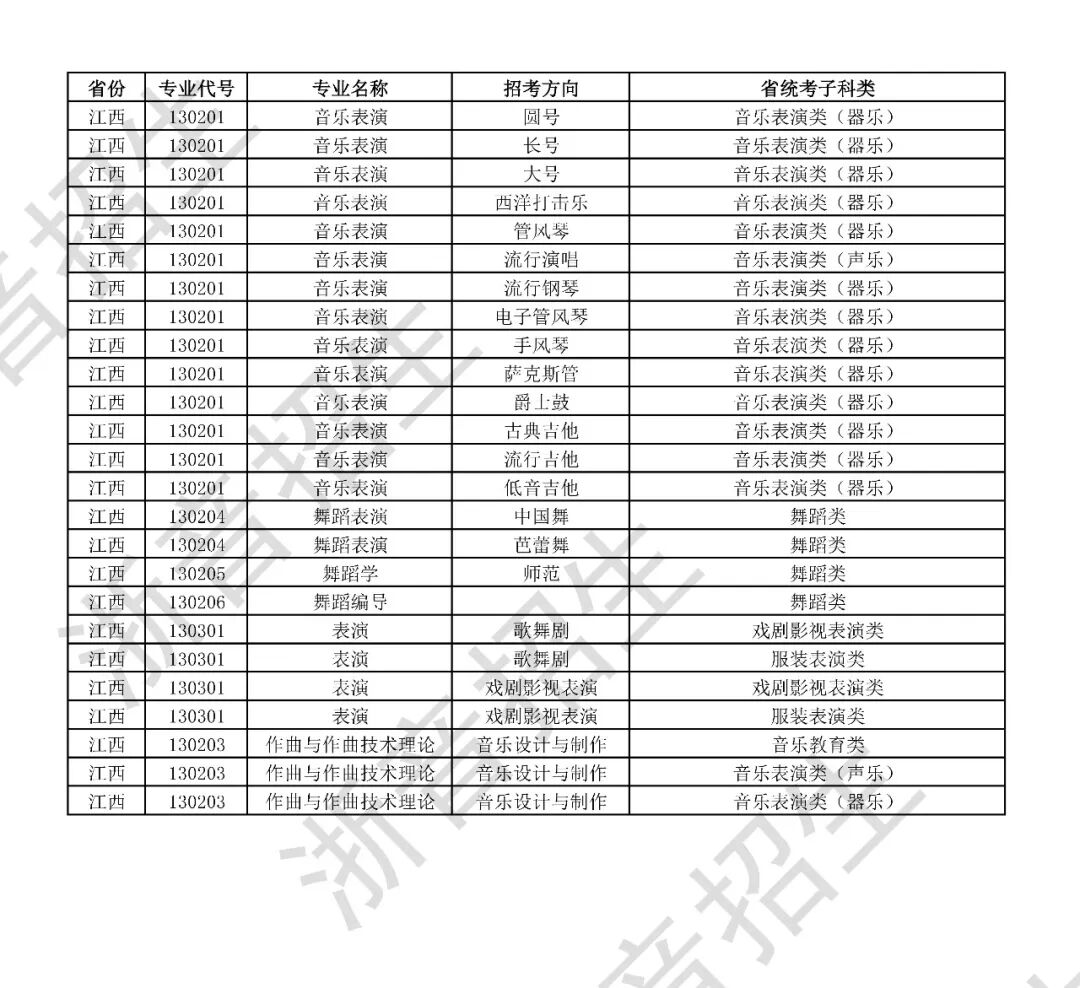 | 省份 | 专业代号 | 专业名称 | 招考方向 | 省统考子科类 |
|---|---|---|---|---|
| 江西 | 130201 | 音乐表演 | 圆号 | 音乐表演类（器乐） |
| 江西 | 130201 | 音乐表演 | 长号 | 音乐表演类（器乐） |
| 江西 | 130201 | 音乐表演 | 大号 | 音乐表演类（器乐） |
| 江西 | 130201 | 音乐表演 | 西洋打击乐 | 音乐表演类（器乐） |
| 江西 | 130201 | 音乐表演 | 管风琴 | 音乐表演类（器乐） |
| 江西 | 130201 | 音乐表演 | 流行演唱 | 音乐表演类（声乐） |
| 江西 | 130201 | 音乐表演 | 流行钢琴 | 音乐表演类（器乐） |
| 江西 | 130201 | 音乐表演 | 电子管风琴 | 音乐表演类（器乐） |
| 江西 | 130201 | 音乐表演 | 手风琴 | 音乐表演类（器乐） |
| 江西 | 130201 | 音乐表演 | 萨克斯管 | 音乐表演类（器乐） |
| 江西 | 130201 | 音乐表演 | 爵士鼓 | 音乐表演类（器乐） |
| 江西 | 130201 | 音乐表演 | 古典吉他 | 音乐表演类（器乐） |
| 江西 | 130201 | 音乐表演 | 流行吉他 | 音乐表演类（器乐） |
| 江西 | 130201 | 音乐表演 | 低音吉他 | 音乐表演类（器乐） |
| 江西 | 130204 | 舞蹈表演 | 中国舞 | 舞蹈类 |
| 江西 | 130204 | 舞蹈表演 | 芭蕾舞 | 舞蹈类 |
| 江西 | 130205 | 舞蹈学 | 师范 | 舞蹈类 |
| 江西 | 130206 | 舞蹈编导 |  | 舞蹈类 |
| 江西 | 130301 | 表演 | 歌舞剧 | 戏剧影视表演类 |
| 江西 | 130301 | 表演 | 歌舞剧 | 服装表演类 |
| 江西 | 130301 | 表演 | 戏剧影视表演 | 戏剧影视表演类 |
| 江西 | 130301 | 表演 | 戏剧影视表演 | 服装表演类 |
| 江西 | 130203 | 作曲与作曲技术理论 | 音乐设计与制作 | 音乐教育类 |
| 江西 | 130203 | 作曲与作曲技术理论 | 音乐设计与制作 | 音乐表演类（声乐） |
| 江西 | 130203 | 作曲与作曲技术理论 | 音乐设计与制作 | 音乐表演类（器乐） |

浙音招生